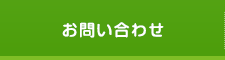 お問い合わせ